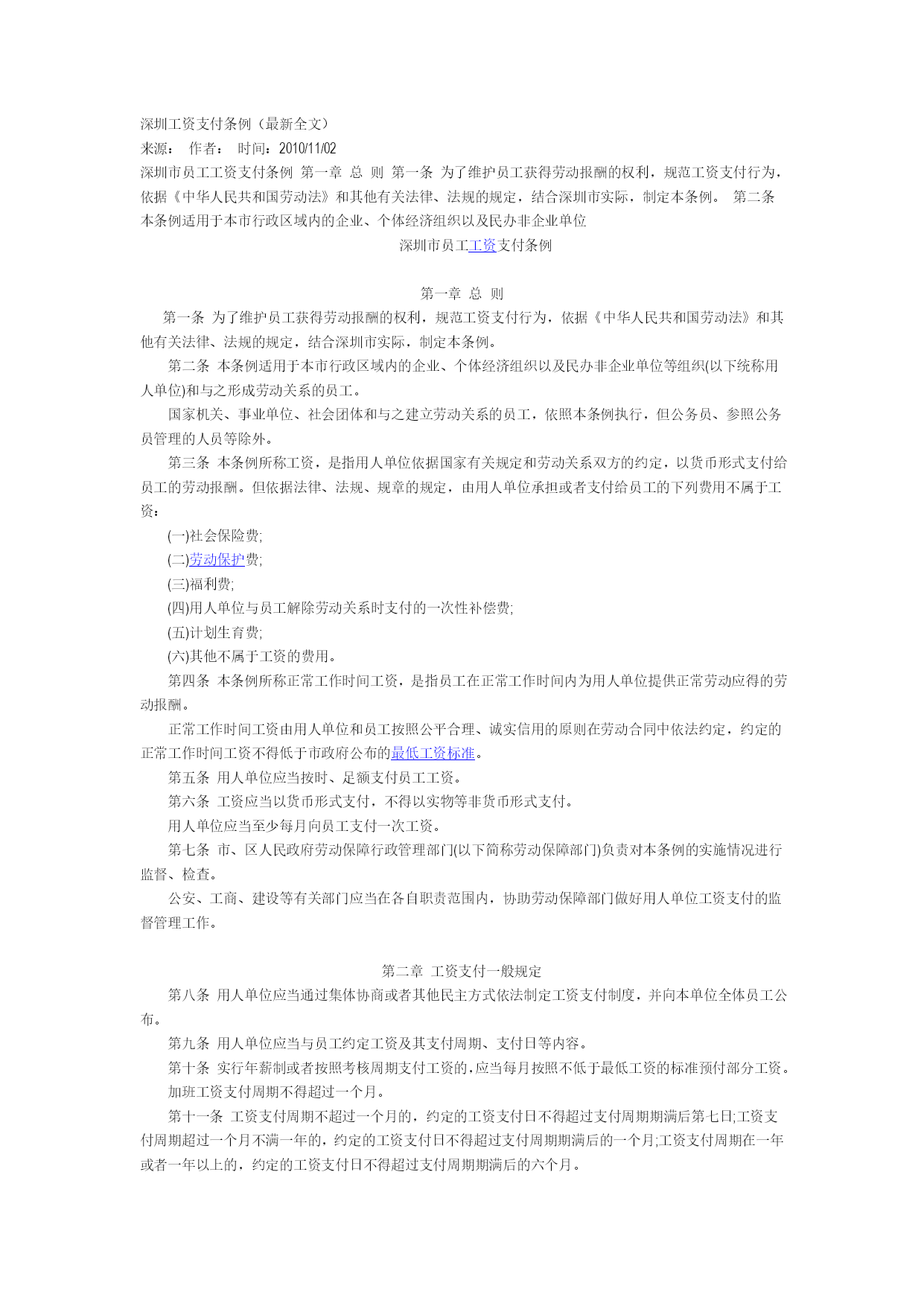 深圳工资支付条例（最新全文）
来源： 作者： 时间：2010/11/02
深圳市员工工资支付条例 第一章 总 则 第一条 为了维护员工获得劳动报酬的权利，规范工资支付行为，依据《中华人民共和国劳动法》和其他有关法律、法规的规定，结合深圳市实际，制定本条例。 第二条 本条例适用于本市行政区域内的企业、个体经济组织以及民办非企业单位

深圳市员工工资支付条例

第一章 总 则

第一条 为了维护员工获得劳动报酬的权利，规范工资支付行为，依据《中华人民共和国劳动法》和其他有关法律、法规的规定，结合深圳市实际，制定本条例。

第二条 本条例适用于本市行政区域内的企业、个体经济组织以及民办非企业单位等组织(以下统称用人单位)和与之形成劳动关系的员工。

国家机关、事业单位、社会团体和与之建立劳动关系的员工，依照本条例执行，但公务员、参照公务员管理的人员等除外。

第三条 本条例所称工资，是指用人单位依据国家有关规定和劳动关系双方的约定，以货币形式支付给员工的劳动报酬。但依据法律、法规、规章的规定，由用人单位承担或者支付给员工的下列费用不属于工资：

(一)社会保险费;

(二)劳动保护费;

(三)福利费;

(四)用人单位与员工解除劳动关系时支付的一次性补偿费;

(五)计划生育费;

(六)其他不属于工资的费用。

第四条 本条例所称正常工作时间工资，是指员工在正常工作时间内为用人单位提供正常劳动应得的劳动报酬。

正常工作时间工资由用人单位和员工按照公平合理、诚实信用的原则在劳动合同中依法约定，约定的正常工作时间工资不得低于市政府公布的最低工资标准。

第五条 用人单位应当按时、足额支付员工工资。

第六条 工资应当以货币形式支付，不得以实物等非货币形式支付。

用人单位应当至少每月向员工支付一次工资。

第七条 市、区人民政府劳动保障行政管理部门(以下简称劳动保障部门)负责对本条例的实施情况进行监督、检查。

公安、工商、建设等有关部门应当在各自职责范围内，协助劳动保障部门做好用人单位工资支付的监督管理工作。

第二章 工资支付一般规定

第八条 用人单位应当通过集体协商或者其他民主方式依法制定工资支付制度，并向本单位全体员工公布。

第九条 用人单位应当与员工约定工资及其支付周期、支付日等内容。

第十条 实行年薪制或者按照考核周期支付工资的，应当每月按照不低于最低工资的标准预付部分工资。

加班工资支付周期不得超过一个月。

第十一条 工资支付周期不超过一个月的，约定的工资支付日不得超过支付周期期满后第七日;工资支付周期超过一个月不满一年的，约定的工资支付日不得超过支付周期期满后的一个月;工资支付周期在一年或者一年以上的，约定的工资支付日不得超过支付周期期满后的六个月。